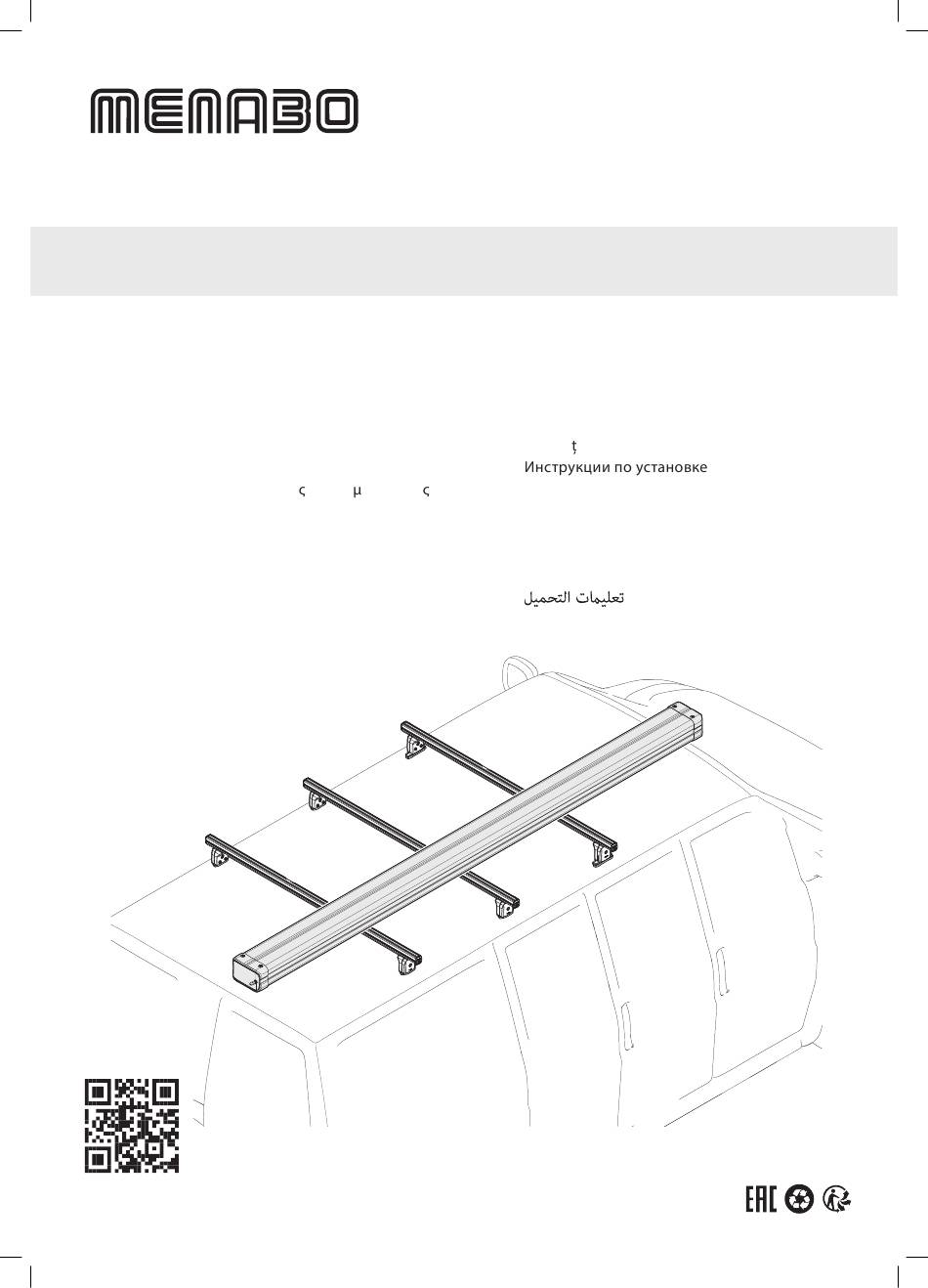 MENABO

ț
Инструкции по установке
ς µ ς

تعليمات التحميل

EAC